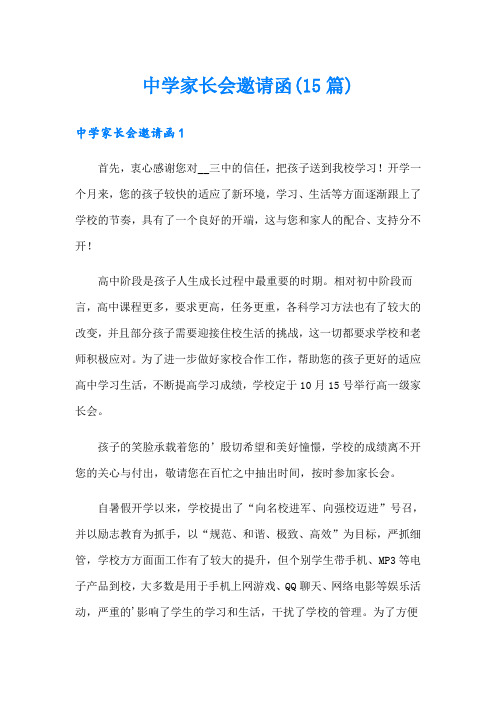 中学家长会邀请函(15篇)

中学家长会邀请函1

首先，衷心感谢您对__三中的信任，把孩子送到我校学习！开学一个月来，您的孩子较快的适应了新环境，学习、生活等方面逐渐跟上了学校的节奏，具有了一个良好的开端，这与您和家人的配合、支持分不开！

高中阶段是孩子人生成长过程中最重要的时期。相对初中阶段而言，高中课程更多，要求更高，任务更重，各科学习方法也有了较大的改变，并且部分孩子需要迎接住校生活的挑战，这一切都要求学校和老师积极应对。为了进一步做好家校合作工作，帮助您的孩子更好的适应高中学习生活，不断提高学习成绩，学校定于10月15号举行高一级家长会。

孩子的笑脸承载着您的’殷切希望和美好憧憬，学校的成绩离不开您的关心与付出，敬请您在百忙之中抽出时间，按时参加家长会。

自暑假开学以来，学校提出了“向名校进军、向强校迈进”号召，并以励志教育为抓手，以“规范、和谐、极致、高效”为目标，严抓细管，学校方方面面工作有了较大的提升，但个别学生带手机、MP3等电子产品到校，大多数是用于手机上网游戏、QQ聊天、网络电影等娱乐活动，严重的’影响了学生的学习和生活，干扰了学校的管理。为了方便